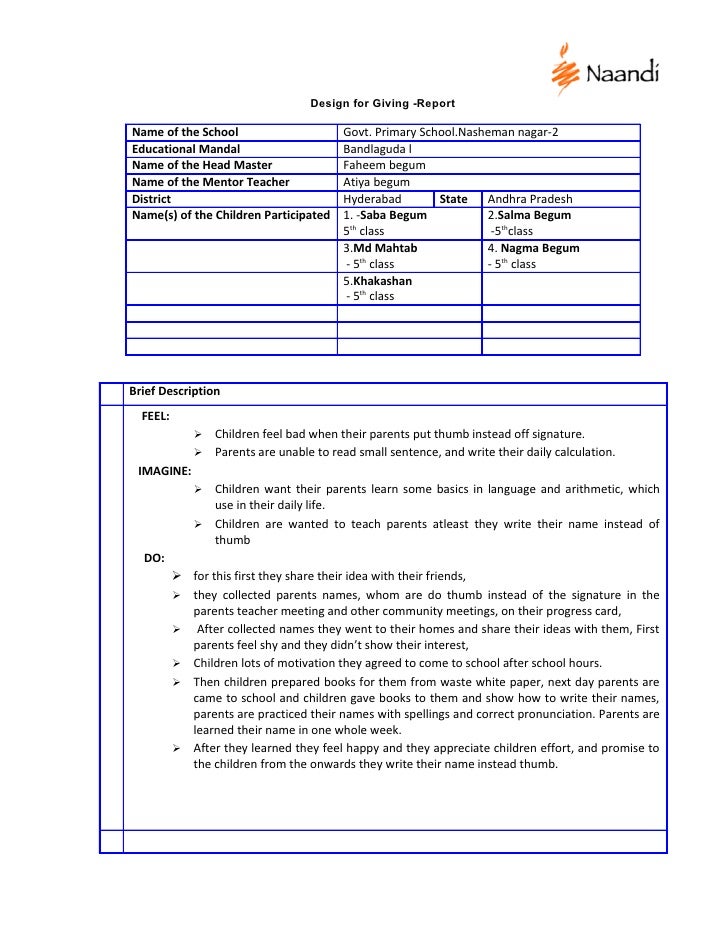 Naandi

Design for Giving -Report

| Name of the School | Govt. Primary School.Nasheman nagar-2 | | |
|---|---|---|---|
| Educational Mandal | Bandlaguda l | | |
| Name of the Head Master | Faheem begum | | |
| Name of the Mentor Teacher | Atiya begum | | |
| District | Hyderabad | State | Andhra Pradesh |
| Name(s) of the Children Participated | 1. -Saba Begum $5^{th}$ class | | 2.Salma Begum -$5^{th}$class |
| | 3.Md Mahtab - $5^{th}$ class | | 4. Nagma Begum - $5^{th}$ class |
| | 5.Khakashan - $5^{th}$ class | | |
| | | | |
| | | | |
| | | | |

Brief Description

FEEL:
➢ Children feel bad when their parents put thumb instead off signature.
➢ Parents are unable to read small sentence, and write their daily calculation.

IMAGINE:
➢ Children want their parents learn some basics in language and arithmetic, which use in their daily life.
➢ Children are wanted to teach parents atleast they write their name instead of thumb

DO:
➢ for this first they share their idea with their friends,
➢ they collected parents names, whom are do thumb instead of the signature in the parents teacher meeting and other community meetings, on their progress card,
➢ After collected names they went to their homes and share their ideas with them, First parents feel shy and they didn't show their interest,
➢ Children lots of motivation they agreed to come to school after school hours.
➢ Then children prepared books for them from waste white paper, next day parents are came to school and children gave books to them and show how to write their names, parents are practiced their names with spellings and correct pronunciation. Parents are learned their name in one whole week.
➢ After they learned they feel happy and they appreciate children effort, and promise to the children from the onwards they write their name instead thumb.